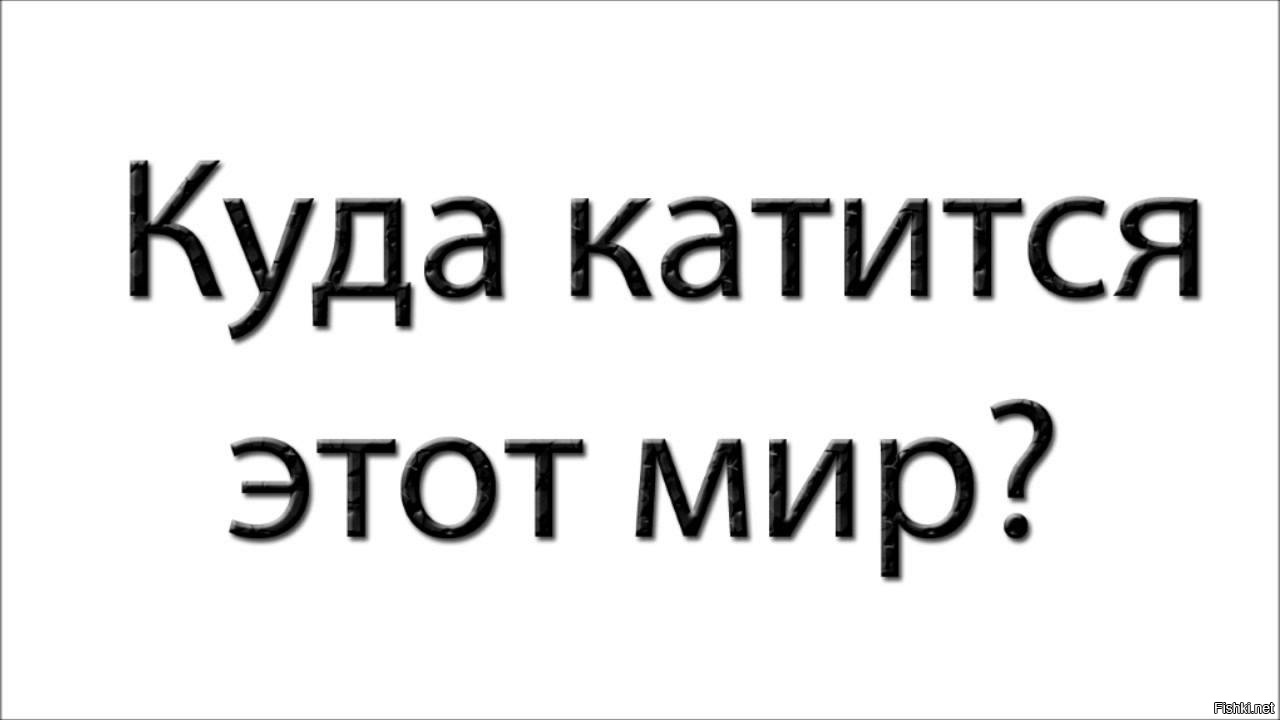 Куда катится этот мир?

Fishki.net